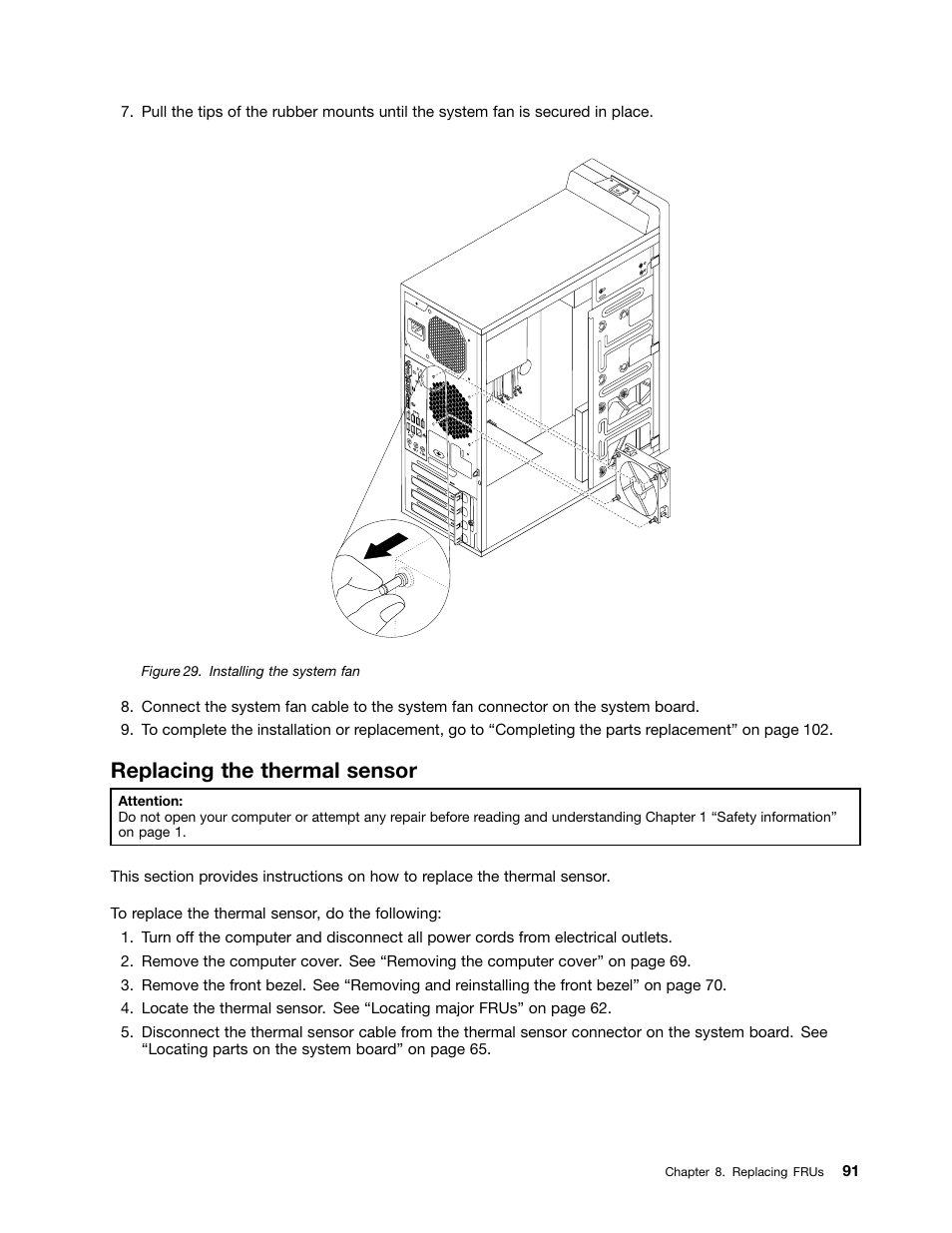 7. Pull the tips of the rubber mounts until the system fan is secured in place.

Figure 29. Installing the system fan

8. Connect the system fan cable to the system fan connector on the system board.
9. To complete the installation or replacement, go to “Completing the parts replacement” on page 102.

Replacing the thermal sensor

Attention:
Do not open your computer or attempt any repair before reading and understanding Chapter 1 “Safety information” on page 1.

This section provides instructions on how to replace the thermal sensor.

To replace the thermal sensor, do the following:
1. Turn off the computer and disconnect all power cords from electrical outlets.
2. Remove the computer cover. See “Removing the computer cover” on page 69.
3. Remove the front bezel. See “Removing and reinstalling the front bezel” on page 70.
4. Locate the thermal sensor. See “Locating major FRUs” on page 62.
5. Disconnect the thermal sensor cable from the thermal sensor connector on the system board. See “Locating parts on the system board” on page 65.

Chapter 8. Replacing FRUs 91